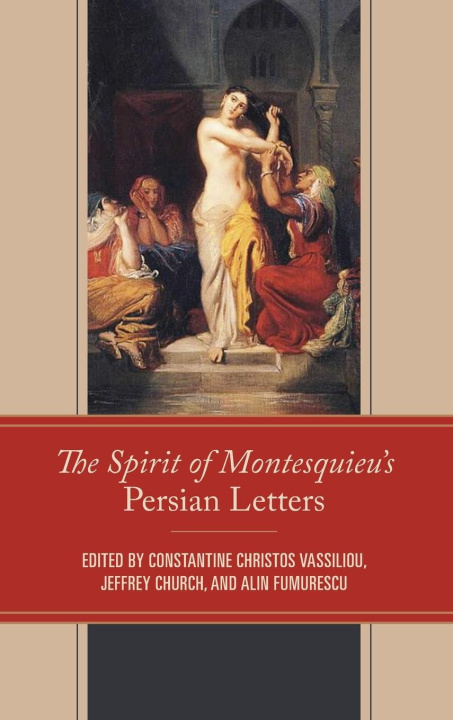 The Spirit of Montesquieu's Persian Letters

EDITED BY CONSTANTINE CHRISTOS VASSILIOU, JEFFREY CHURCH, AND ALIN FUMURESCU